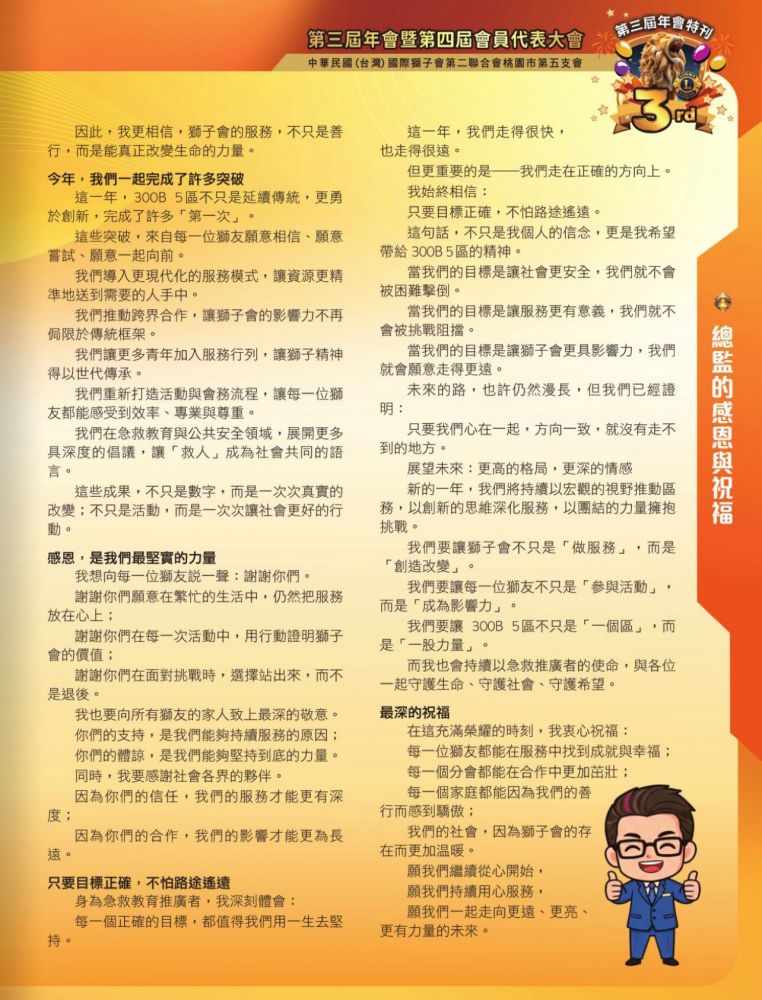 第三屆年會暨第四屆會員代表大會
中華民國(台灣)國際獅子會第二聯合會桃園市第五支會

第三屆年會特刊
3rd

因此，我更相信，獅子會的服務，不只是善行，而是能真正改變生命的力量。

今年，我們一起完成了許多突破
這一年，300B 5區不只是延續傳統，更勇於創新，完成了許多「第一次」。
這些突破，來自每一位獅友願意相信、願意嘗試、願意一起向前。
我們導入更現代化的服務模式，讓資源更精準地送到需要的人手中。
我們推動跨界合作，讓獅子會的影響力不再侷限於傳統框架。
我們讓更多青年加入服務行列，讓獅子精神得以世代傳承。
我們重新打造活動與會務流程，讓每一位獅友都能感受到效率、專業與尊重。
我們在急救教育與公共安全領域，展開更多具深度的倡議，讓「救人」成為社會共同的語言。
這些成果，不只是數字，而是一次次真實的改變；不只是活動，而是一次次讓社會更好的行動。

感恩，是我們最堅實的力量
我想向每一位獅友說一聲：謝謝你們。
謝謝你們願意在繁忙的生活中，仍然把服務放在心上；
謝謝你們在每一次活動中，用行動證明獅子會的價值；
謝謝你們在面對挑戰時，選擇站出來，而不是退後。
我也要向所有獅友的家人致上最深的敬意。
你們的支持，是我們能夠持續服務的原因；
你們的體諒，是我們能夠堅持到底的力量。
同時，我要感謝社會各界的夥伴。
因為你們的信任，我們的服務才能更有深度；
因為你們的合作，我們的影響才能更為長遠。

只要目標正確，不怕路途遙遠
身為急救教育推廣者，我深刻體會：
每一個正確的目標，都值得我們用一生去堅持。

這一年，我們走得很快，
也走得很遠。
但更重要的是——我們走在正確的方向上。
我始終相信：
只要目標正確，不怕路途遙遠。
這句話，不只是我個人的信念，更是我希望帶給 300B 5區的精神。
當我們的目標是讓社會更安全，我們就不會被困難擊倒。
當我們的目標是讓服務更有意義，我們就不會被挑戰阻擋。
當我們的目標是讓獅子會更具影響力，我們就會願意走得更遠。
未來的路，也許仍然漫長，但我們已經證明：
只要我們心在一起，方向一致，就沒有走不到的地方。
展望未來：更高的格局，更深的情感
新的一年，我們將持續以宏觀的視野推動區務，以創新的思維深化服務，以團結的力量擁抱挑戰。
我們要讓獅子會不只是「做服務」，而是「創造改變」。
我們要讓每一位獅友不只是「參與活動」，而是「成為影響力」。
我們要讓 300B 5區不只是「一個區」，而是「一股力量」。
而我也會持續以急救推廣者的使命，與各位一起守護生命、守護社會、守護希望。

最深的祝福
在這充滿榮耀的時刻，我衷心祝福：
每一位獅友都能在服務中找到成就與幸福；
每一個分會都能在合作中更加茁壯；
每一個家庭都能因為我們的善行而感到驕傲；
我們的社會，因為獅子會的存在而更加溫暖。
願我們繼續從心開始，
願我們持續用心服務，
願我們一起走向更遠、更亮、更有力量的未來。

總監的感恩與祝福